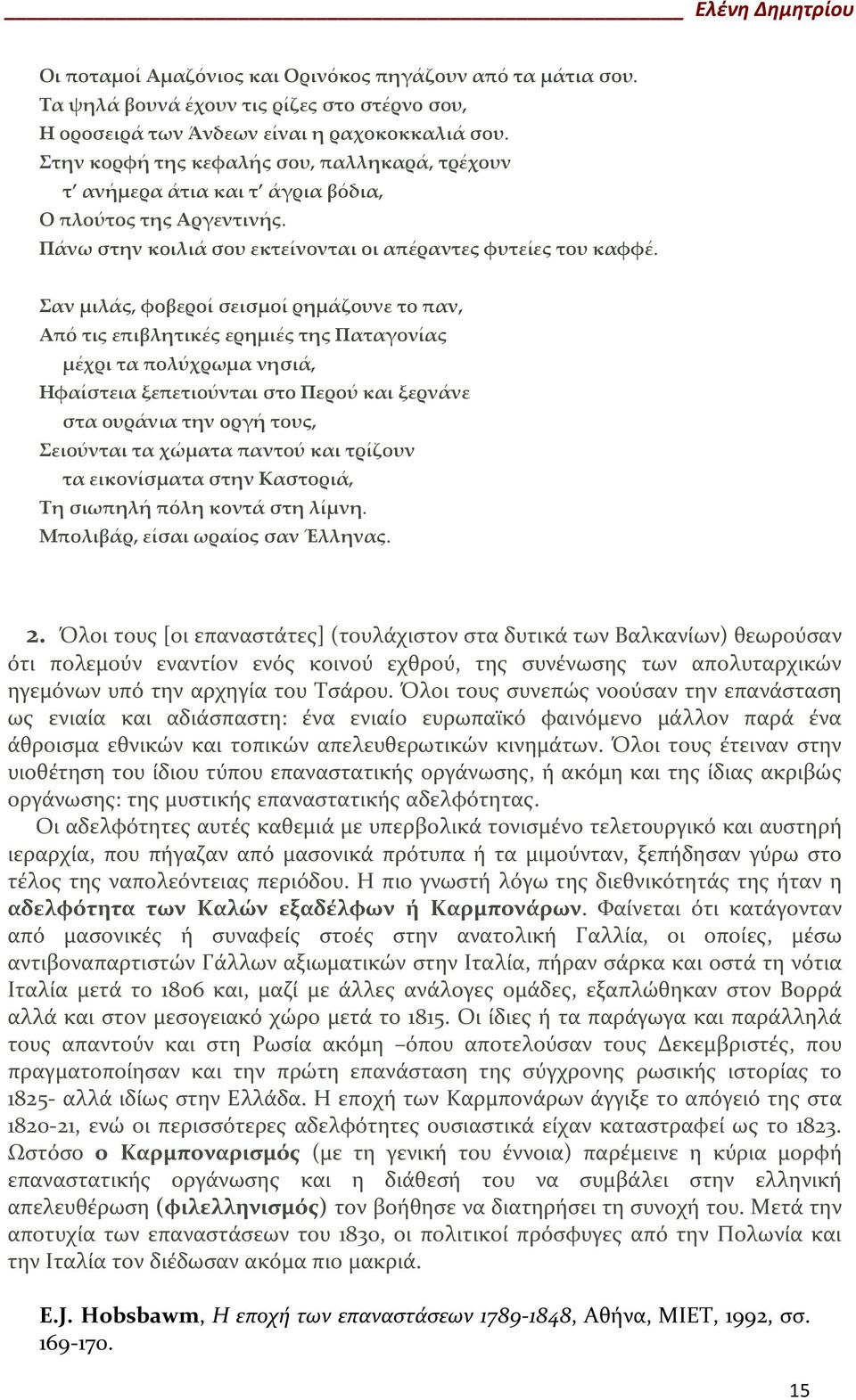 Ελένη Δημητρίου

Οι ποταμοί Αμαζόνιος και Ορινόκος πηγάζουν από τα μάτια σου.
Τα ψηλά βουνά έχουν τις ρίζες στο στέρνο σου,
Η οροσειρά των Άνδεων είναι η ραχοκοκκαλιά σου.
Στην κορφή της κεφαλής σου, παλληκαρά, τρέχουν
τ' ανήμερα άτια και τ' άγρια βόδια,
Ο πλούτος της Αργεντινής.
Πάνω στην κοιλιά σου εκτείνονται οι απέραντες φυτείες του καφφέ.

Σαν μιλάς, φοβεροί σεισμοί ρημάζουνε το παν,
Από τις επιβλητικές ερημιές της Παταγονίας
μέχρι τα πολύχρωμα νησιά,
Ηφαίστεια ξεπετιούνται στο Περού και ξερνάνε
στα ουράνια την οργή τους,
Σειούνται τα χώματα παντού και τρίζουν
τα εικονίσματα στην Καστοριά,
Τη σιωπηλή πόλη κοντά στη λίμνη.
Μπολιβάρ, είσαι ωραίος σαν Έλληνας.

2. Όλοι τους [οι επαναστάτες] (τουλάχιστον στα δυτικά των Βαλκανίων) θεωρούσαν ότι πολεμούν εναντίον ενός κοινού εχθρού, της συνένωσης των απολυταρχικών ηγεμόνων υπό την αρχηγία του Τσάρου. Όλοι τους συνεπώς νοούσαν την επανάσταση ως ενιαία και αδιάσπαστη: ένα ενιαίο ευρωπαϊκό φαινόμενο μάλλον παρά ένα άθροισμα εθνικών και τοπικών απελευθερωτικών κινημάτων. Όλοι τους έτειναν στην υιοθέτηση του ίδιου τύπου επαναστατικής οργάνωσης, ή ακόμη και της ίδιας ακριβώς οργάνωσης: της μυστικής επαναστατικής αδελφότητας.
Οι αδελφότητες αυτές καθεμιά με υπερβολικά τονισμένο τελετουργικό και αυστηρή ιεραρχία, που πήγαζαν από μασονικά πρότυπα ή τα μιμούνταν, ξεπήδησαν γύρω στο τέλος της ναπολεόντειας περιόδου. Η πιο γνωστή λόγω της διεθνικότητάς της ήταν η αδελφότητα των Καλών εξαδέλφων ή Καρμπονάρων. Φαίνεται ότι κατάγονταν από μασονικές ή συναφείς στοές στην ανατολική Γαλλία, οι οποίες, μέσω αντιβοναπαρτιστών Γάλλων αξιωματικών στην Ιταλία, πήραν σάρκα και οστά τη νότια Ιταλία μετά το 1806 και, μαζί με άλλες ανάλογες ομάδες, εξαπλώθηκαν στον Βορρά αλλά και στον μεσογειακό χώρο μετά το 1815. Οι ίδιες ή τα παράγωγα και παράλληλά τους απαντούν και στη Ρωσία ακόμη –όπου αποτελούσαν τους Δεκεμβριστές, που πραγματοποίησαν και την πρώτη επανάσταση της σύγχρονης ρωσικής ιστορίας το 1825- αλλά ιδίως στην Ελλάδα. Η εποχή των Καρμπονάρων άγγιξε το απόγειό της στα 1820-21, ενώ οι περισσότερες αδελφότητες ουσιαστικά είχαν καταστραφεί ως το 1823. Ωστόσο ο Καρμποναρισμός (με τη γενική του έννοια) παρέμεινε η κύρια μορφή επαναστατικής οργάνωσης και η διάθεσή του να συμβάλει στην ελληνική απελευθέρωση (φιλελληνισμός) τον βοήθησε να διατηρήσει τη συνοχή του. Μετά την αποτυχία των επαναστάσεων του 1830, οι πολιτικοί πρόσφυγες από την Πολωνία και την Ιταλία τον διέδωσαν ακόμα πιο μακριά.

E.J. Hobsbawm, Η εποχή των επαναστάσεων 1789-1848, Αθήνα, ΜΙΕΤ, 1992, σσ. 169-170.

15